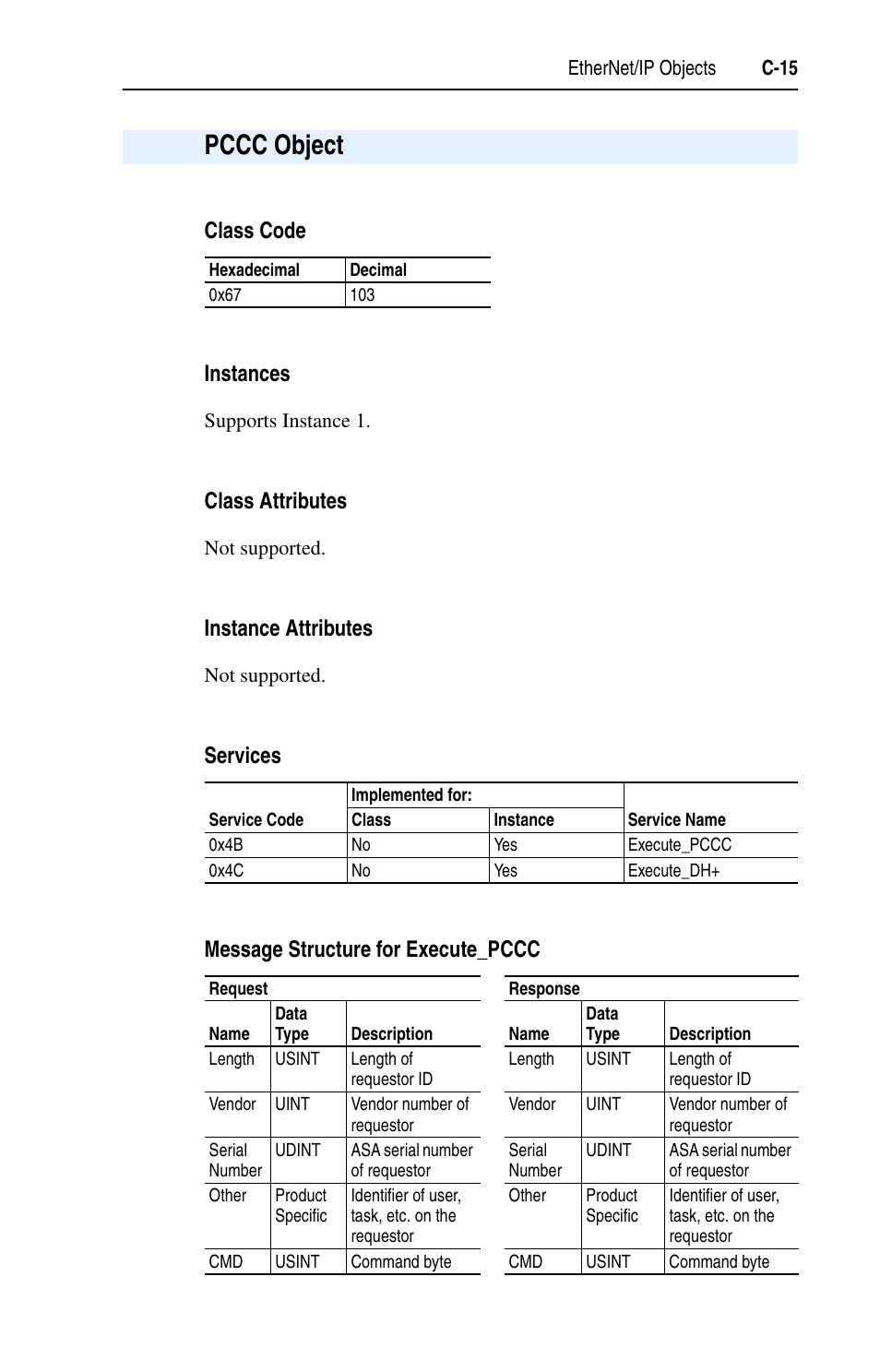 EtherNet/IP Objects C-15

PCCC Object

Class Code

| Hexadecimal | Decimal |
|---|---|
| 0x67 | 103 |

Instances

Supports Instance 1.

Class Attributes

Not supported.

Instance Attributes

Not supported.

Services

| Service Code | Implemented for: Class | Implemented for: Instance | Service Name |
|---|---|---|---|
| 0x4B | No | Yes | Execute_PCCC |
| 0x4C | No | Yes | Execute_DH+ |

Message Structure for Execute_PCCC

Request

| Name | Data Type | Description |
|---|---|---|
| Length | USINT | Length of requestor ID |
| Vendor | UINT | Vendor number of requestor |
| Serial Number | UDINT | ASA serial number of requestor |
| Other | Product Specific | Identifier of user, task, etc. on the requestor |
| CMD | USINT | Command byte |

Response

| Name | Data Type | Description |
|---|---|---|
| Length | USINT | Length of requestor ID |
| Vendor | UINT | Vendor number of requestor |
| Serial Number | UDINT | ASA serial number of requestor |
| Other | Product Specific | Identifier of user, task, etc. on the requestor |
| CMD | USINT | Command byte |